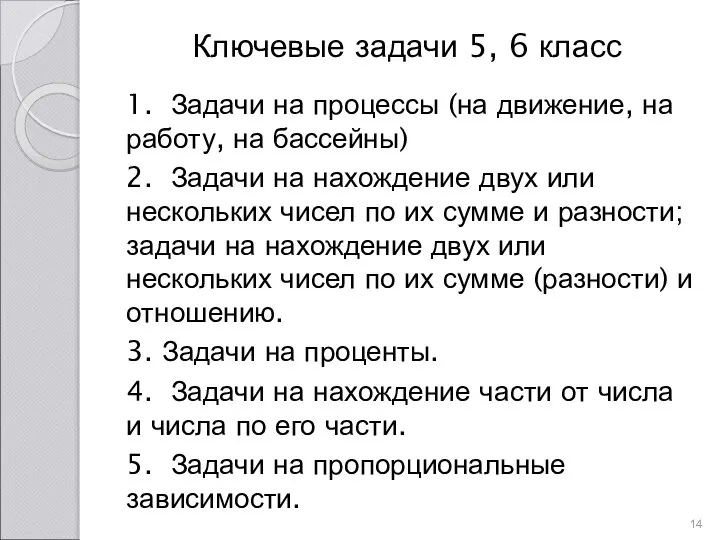 Ключевые задачи 5, 6 класс

1. Задачи на процессы (на движение, на работу, на бассейны)

2. Задачи на нахождение двух или нескольких чисел по их сумме и разности; задачи на нахождение двух или нескольких чисел по их сумме (разности) и отношению.

3. Задачи на проценты.

4. Задачи на нахождение части от числа и числа по его части.

5. Задачи на пропорциональные зависимости.

14